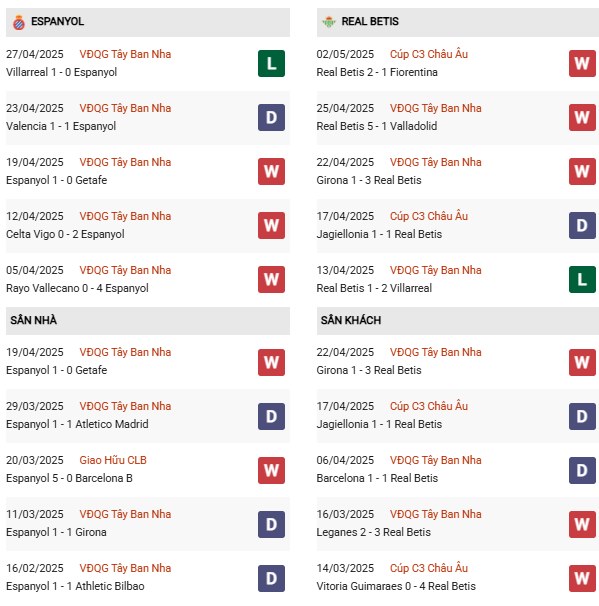 ESPANYOL

27/04/2025 VĐQG Tây Ban Nha
Villarreal 1 - 0 Espanyol
L

23/04/2025 VĐQG Tây Ban Nha
Valencia 1 - 1 Espanyol
D

19/04/2025 VĐQG Tây Ban Nha
Espanyol 1 - 0 Getafe
W

12/04/2025 VĐQG Tây Ban Nha
Celta Vigo 0 - 2 Espanyol
W

05/04/2025 VĐQG Tây Ban Nha
Rayo Vallecano 0 - 4 Espanyol
W

SÂN NHÀ

19/04/2025 VĐQG Tây Ban Nha
Espanyol 1 - 0 Getafe
W

29/03/2025 VĐQG Tây Ban Nha
Espanyol 1 - 1 Atletico Madrid
D

20/03/2025 Giao Hữu CLB
Espanyol 5 - 0 Barcelona B
W

11/03/2025 VĐQG Tây Ban Nha
Espanyol 1 - 1 Girona
D

16/02/2025 VĐQG Tây Ban Nha
Espanyol 1 - 1 Athletic Bilbao
D

REAL BETIS

02/05/2025 Cúp C3 Châu Âu
Real Betis 2 - 1 Fiorentina
W

25/04/2025 VĐQG Tây Ban Nha
Real Betis 5 - 1 Valladolid
W

22/04/2025 VĐQG Tây Ban Nha
Girona 1 - 3 Real Betis
W

17/04/2025 Cúp C3 Châu Âu
Jagiellonia 1 - 1 Real Betis
D

13/04/2025 VĐQG Tây Ban Nha
Real Betis 1 - 2 Villarreal
L

SÂN KHÁCH

22/04/2025 VĐQG Tây Ban Nha
Girona 1 - 3 Real Betis
W

17/04/2025 Cúp C3 Châu Âu
Jagiellonia 1 - 1 Real Betis
D

06/04/2025 VĐQG Tây Ban Nha
Barcelona 1 - 1 Real Betis
D

16/03/2025 VĐQG Tây Ban Nha
Leganes 2 - 3 Real Betis
W

14/03/2025 Cúp C3 Châu Âu
Vitoria Guimaraes 0 - 4 Real Betis
W